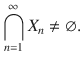 $\bigcap_{n=1}^{\infty} X_n \neq \emptyset.$